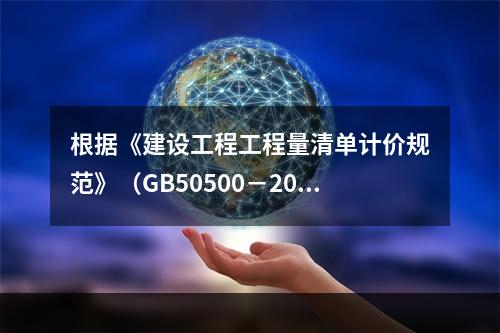 根据《建设工程工程量清单计价规范》（GB50500－20...